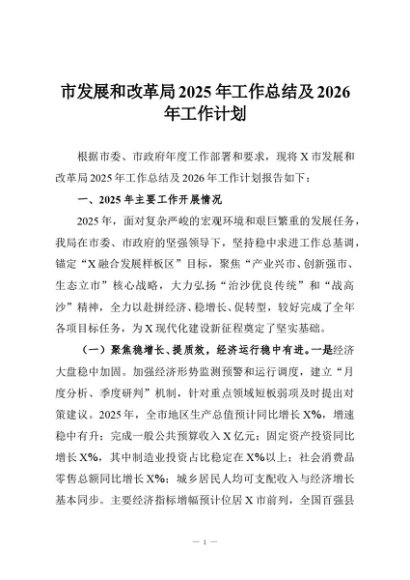 市发展和改革局2025年工作总结及2026年工作计划

根据市委、市政府年度工作部署和要求，现将X市发展和改革局2025年工作总结及2026年工作计划报告如下：

一、2025年主要工作开展情况

2025年，面对复杂严峻的宏观环境和艰巨繁重的发展任务，我局在市委、市政府的坚强领导下，坚持稳中求进工作总基调，锚定“X融合发展样板区”目标，聚焦“产业兴市、创新强市、生态立市”核心战略，大力弘扬“治沙优良传统”和“战高沙”精神，全力以赴拼经济、稳增长、促转型，较好完成了全年各项目标任务，为X现代化建设新征程奠定了坚实基础。

（一）聚焦稳增长、提质效，经济运行稳中有进。一是经济大盘稳中加固。加强经济形势监测预警和运行调度，建立“月度分析、季度研判”机制，针对重点领域短板弱项及时提出对策建议。2025年，全市地区生产总值预计同比增长X%，增速稳中有升；完成一般公共预算收入X亿元；固定资产投资同比增长X%，其中制造业投资占比稳定在X%以上；社会消费品零售总额同比增长X%；城乡居民人均可支配收入与经济增长基本同步。主要经济指标增幅预计位居X市前列，全国百强县

— 1 —